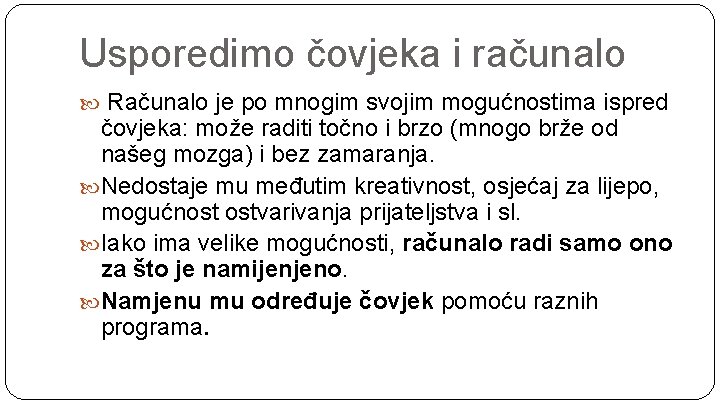 Usporedimo čovjeka i računalo

Računalo je po mnogim svojim mogućnostima ispred čovjeka: može raditi točno i brzo (mnogo brže od našeg mozga) i bez zamaranja.

Nedostaje mu međutim kreativnost, osjećaj za lijepo, mogućnost ostvarivanja prijateljstva i sl.

Iako ima velike mogućnosti, računalo radi samo ono za što je namijenjeno.

Namjenu mu određuje čovjek pomoću raznih programa.